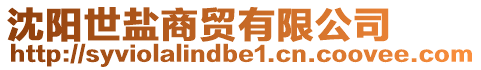 沈阳世盐商贸有限公司
http://syviolalindbe1.cn.coovee.com